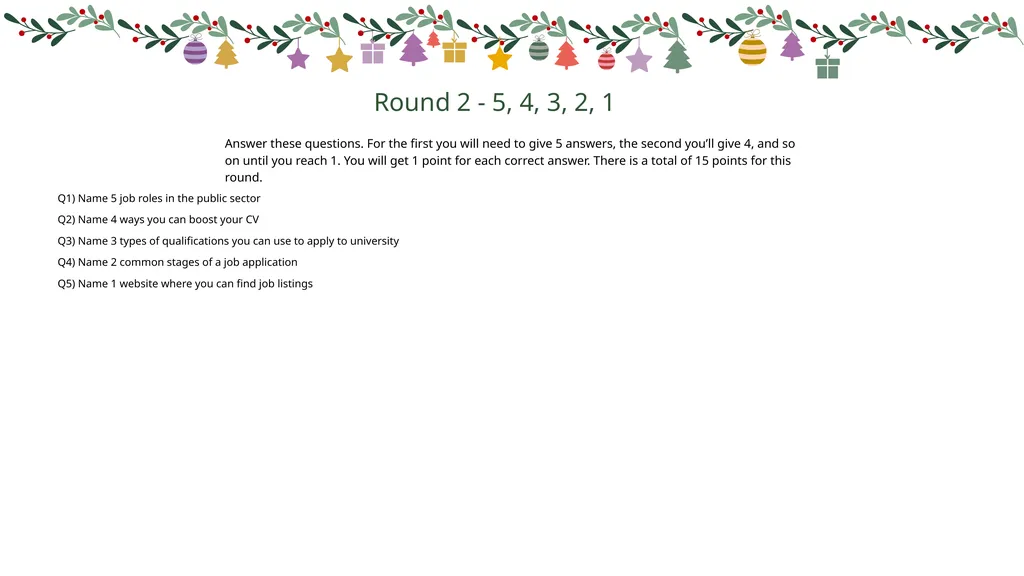 Round 2 - 5, 4, 3, 2, 1

Answer these questions. For the first you will need to give 5 answers, the second you'll give 4, and so on until you reach 1. You will get 1 point for each correct answer. There is a total of 15 points for this round.

Q1) Name 5 job roles in the public sector

Q2) Name 4 ways you can boost your CV

Q3) Name 3 types of qualifications you can use to apply to university

Q4) Name 2 common stages of a job application

Q5) Name 1 website where you can find job listings